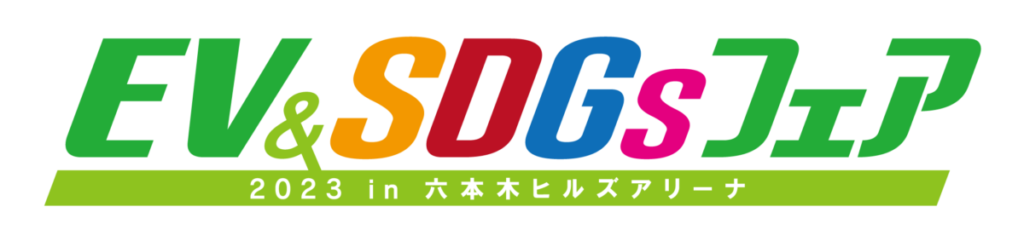 EV&SDGsフェア
2023 in 六本木ヒルズアリーナ